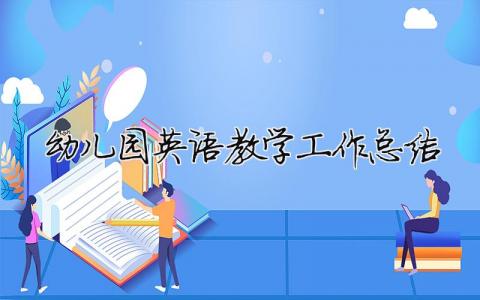 幼儿园英语教学工作总结